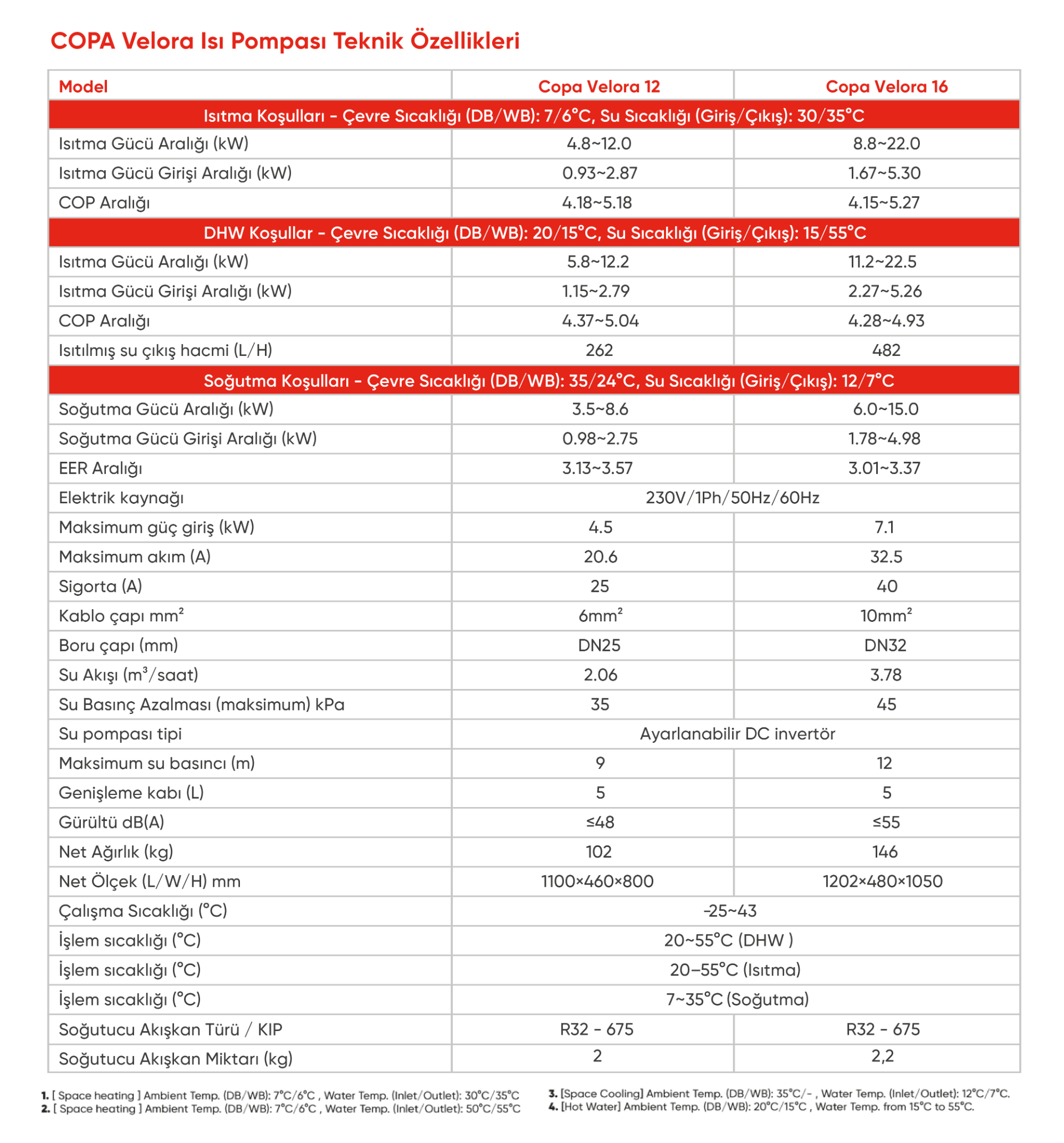 COPA Velora Isı Pompası Teknik Özellikleri

| Model | Copa Velora 12 | Copa Velora 16 |
|---|---|---|
| Isıtma Koşulları - Çevre Sıcaklığı (DB/WB): 7/6°C, Su Sıcaklığı (Giriş/Çıkış): 30/35°C | | |
| Isıtma Gücü Aralığı (kW) | 4.8~12.0 | 8.8~22.0 |
| Isıtma Gücü Girişi Aralığı (kW) | 0.93~2.87 | 1.67~5.30 |
| COP Aralığı | 4.18~5.18 | 4.15~5.27 |
| DHW Koşullar - Çevre Sıcaklığı (DB/WB): 20/15°C, Su Sıcaklığı (Giriş/Çıkış): 15/55°C | | |
| Isıtma Gücü Aralığı (kW) | 5.8~12.2 | 11.2~22.5 |
| Isıtma Gücü Girişi Aralığı (kW) | 1.15~2.79 | 2.27~5.26 |
| COP Aralığı | 4.37~5.04 | 4.28~4.93 |
| Isıtılmış su çıkış hacmi (L/H) | 262 | 482 |
| Soğutma Koşulları - Çevre Sıcaklığı (DB/WB): 35/24°C, Su Sıcaklığı (Giriş/Çıkış): 12/7°C | | |
| Soğutma Gücü Aralığı (kW) | 3.5~8.6 | 6.0~15.0 |
| Soğutma Gücü Girişi Aralığı (kW) | 0.98~2.75 | 1.78~4.98 |
| EER Aralığı | 3.13~3.57 | 3.01~3.37 |
| Elektrik kaynağı | 230V/1Ph/50Hz/60Hz | |
| Maksimum güç giriş (kW) | 4.5 | 7.1 |
| Maksimum akım (A) | 20.6 | 32.5 |
| Sigorta (A) | 25 | 40 |
| Kablo çapı $mm^2$ | $6mm^2$ | $10mm^2$ |
| Boru çapı (mm) | DN25 | DN32 |
| Su Akışı ($m^3$/saat) | 2.06 | 3.78 |
| Su Basınç Azalması (maksimum) kPa | 35 | 45 |
| Su pompası tipi | Ayarlanabilir DC invertör | |
| Maksimum su basıncı (m) | 9 | 12 |
| Genişleme kabı (L) | 5 | 5 |
| Gürültü dB(A) | ≤48 | ≤55 |
| Net Ağırlık (kg) | 102 | 146 |
| Net Ölçek (L/W/H) mm | 1100×460×800 | 1202×480×1050 |
| Çalışma Sıcaklığı (°C) | -25~43 | |
| İşlem sıcaklığı (°C) | 20~55°C (DHW ) | |
| İşlem sıcaklığı (°C) | 20–55°C (Isıtma) | |
| İşlem sıcaklığı (°C) | 7~35°C (Soğutma) | |
| Soğutucu Akışkan Türü / KIP | R32 - 675 | R32 - 675 |
| Soğutucu Akışkan Miktarı (kg) | 2 | 2,2 |

1. [ Space heating ] Ambient Temp. (DB/WB): 7°C/6°C , Water Temp. (Inlet/Outlet): 30°C/35°C
2. [ Space heating ] Ambient Temp. (DB/WB): 7°C/6°C , Water Temp. (Inlet/Outlet): 50°C/55°C

3. [Space Cooling] Ambient Temp. (DB/WB): 35°C/- , Water Temp. (Inlet/Outlet): 12°C/7°C.
4. [Hot Water] Ambient Temp. (DB/WB): 20°C/15°C , Water Temp. from 15°C to 55°C.